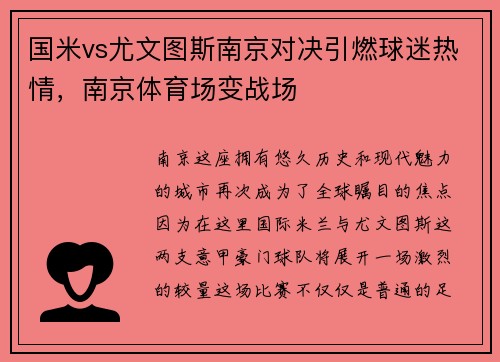 国米vs尤文图斯南京对决引燃球迷热情，南京体育场变战场

南京这座拥有悠久历史和现代魅力的城市再次成为了全球瞩目的焦点因为在这里国际米兰与尤文图斯这两支意甲豪门球队将展开一场激烈的较量这场比赛不仅仅是普通的足